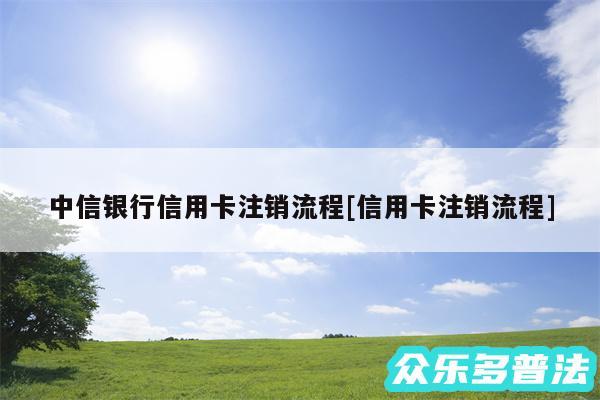 中信银行信用卡注销流程[信用卡注销流程]

众乐多普法